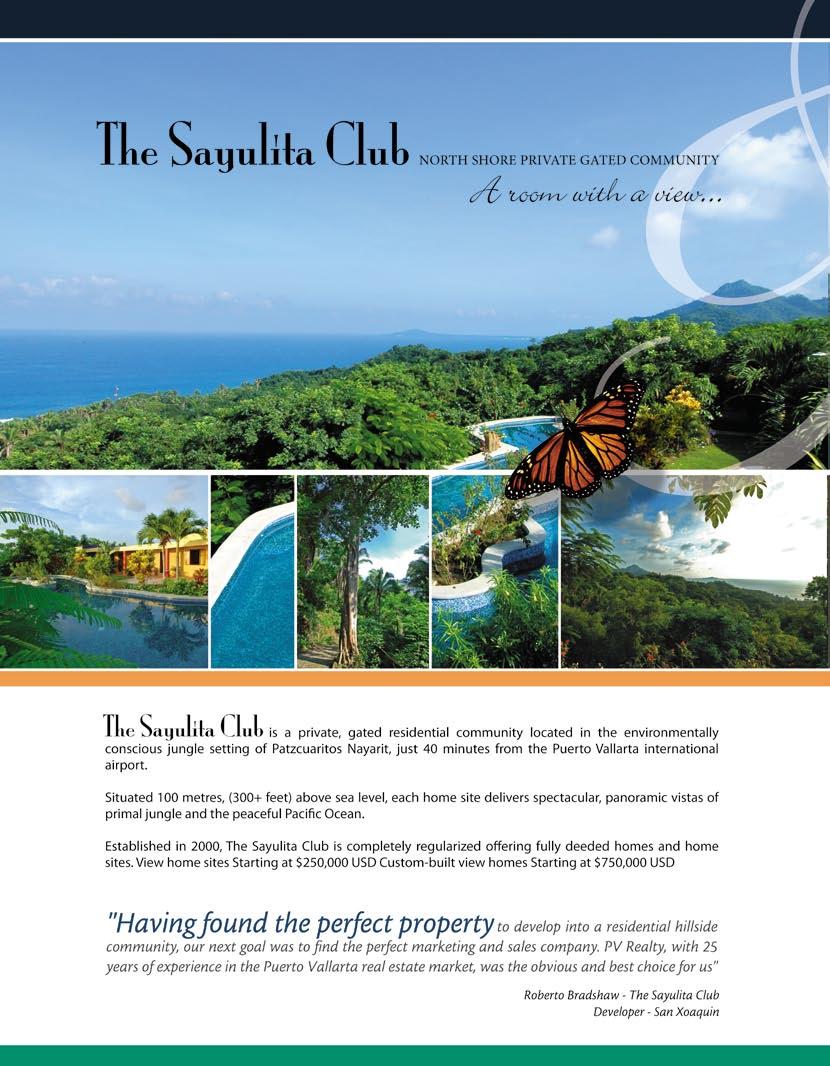 The Sayulita Club NORTH SHORE PRIVATE GATED COMMUNITY

A room with a view...

The Sayulita Club is a private, gated residential community located in the environmentally conscious jungle setting of Patzcuaritos Nayarit, just 40 minutes from the Puerto Vallarta international airport.

Situated 100 metres, (300+ feet) above sea level, each home site delivers spectacular, panoramic vistas of primal jungle and the peaceful Pacific Ocean.

Established in 2000, The Sayulita Club is completely regularized offering fully deeded homes and home sites. View home sites Starting at $250,000 USD Custom-built view homes Starting at $750,000 USD

"Having found the perfect property to develop into a residential hillside community, our next goal was to find the perfect marketing and sales company. PV Realty, with 25 years of experience in the Puerto Vallarta real estate market, was the obvious and best choice for us"

Roberto Bradshaw - The Sayulita Club
Developer - San Xoaquin